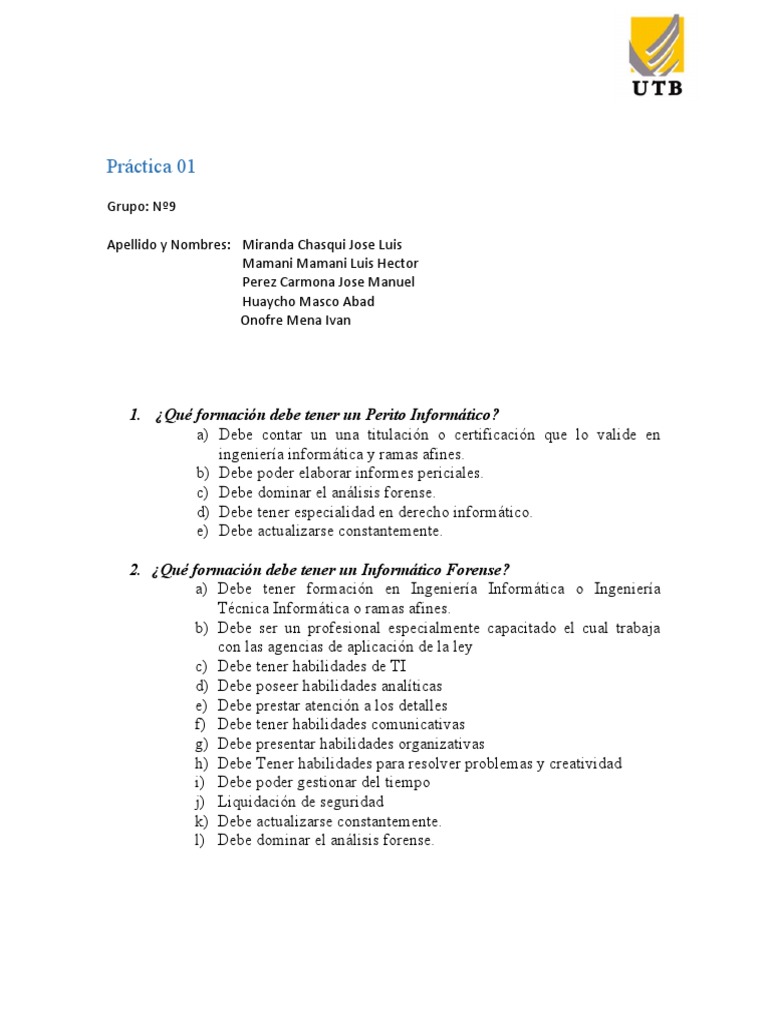 UTB

Práctica 01

Grupo: Nº9

Apellido y Nombres: Miranda Chasqui Jose Luis
Mamani Mamani Luis Hector
Perez Carmona Jose Manuel
Huaycho Masco Abad
Onofre Mena Ivan

1. ¿Qué formación debe tener un Perito Informático?
a) Debe contar un una titulación o certificación que lo valide en ingeniería informática y ramas afines.
b) Debe poder elaborar informes periciales.
c) Debe dominar el análisis forense.
d) Debe tener especialidad en derecho informático.
e) Debe actualizarse constantemente.

2. ¿Qué formación debe tener un Informático Forense?
a) Debe tener formación en Ingeniería Informática o Ingeniería Técnica Informática o ramas afines.
b) Debe ser un profesional especialmente capacitado el cual trabaja con las agencias de aplicación de la ley
c) Debe tener habilidades de TI
d) Debe poseer habilidades analíticas
e) Debe prestar atención a los detalles
f) Debe tener habilidades comunicativas
g) Debe presentar habilidades organizativas
h) Debe Tener habilidades para resolver problemas y creatividad
i) Debe poder gestionar del tiempo
j) Liquidación de seguridad
k) Debe actualizarse constantemente.
l) Debe dominar el análisis forense.